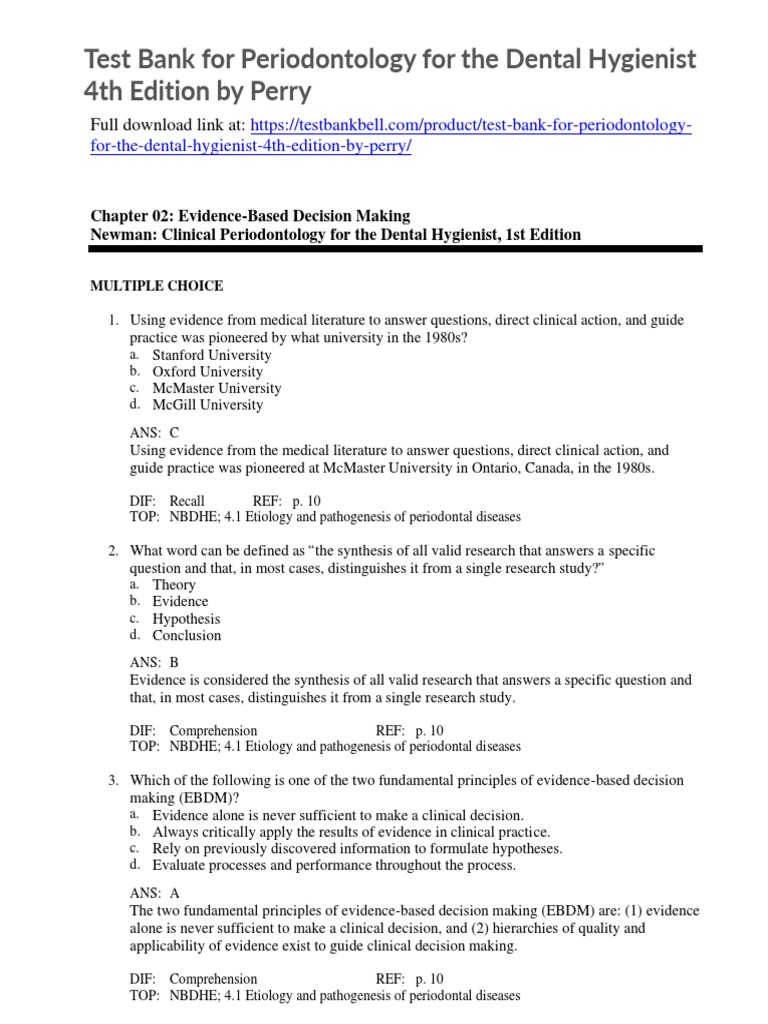 Test Bank for Periodontology for the Dental Hygienist 4th Edition by Perry

Full download link at: https://testbankbell.com/product/test-bank-for-periodontology-for-the-dental-hygienist-4th-edition-by-perry/

Chapter 02: Evidence-Based Decision Making
Newman: Clinical Periodontology for the Dental Hygienist, 1st Edition

MULTIPLE CHOICE

1. Using evidence from medical literature to answer questions, direct clinical action, and guide practice was pioneered by what university in the 1980s?
a. Stanford University
b. Oxford University
c. McMaster University
d. McGill University

ANS: C
Using evidence from the medical literature to answer questions, direct clinical action, and guide practice was pioneered at McMaster University in Ontario, Canada, in the 1980s.

DIF: Recall REF: p. 10
TOP: NBDHE; 4.1 Etiology and pathogenesis of periodontal diseases

2. What word can be defined as "the synthesis of all valid research that answers a specific question and that, in most cases, distinguishes it from a single research study?"
a. Theory
b. Evidence
c. Hypothesis
d. Conclusion

ANS: B
Evidence is considered the synthesis of all valid research that answers a specific question and that, in most cases, distinguishes it from a single research study.

DIF: Comprehension REF: p. 10
TOP: NBDHE; 4.1 Etiology and pathogenesis of periodontal diseases

3. Which of the following is one of the two fundamental principles of evidence-based decision making (EBDM)?
a. Evidence alone is never sufficient to make a clinical decision.
b. Always critically apply the results of evidence in clinical practice.
c. Rely on previously discovered information to formulate hypotheses.
d. Evaluate processes and performance throughout the process.

ANS: A
The two fundamental principles of evidence-based decision making (EBDM) are: (1) evidence alone is never sufficient to make a clinical decision, and (2) hierarchies of quality and applicability of evidence exist to guide clinical decision making.

DIF: Comprehension REF: p. 10
TOP: NBDHE; 4.1 Etiology and pathogenesis of periodontal diseases